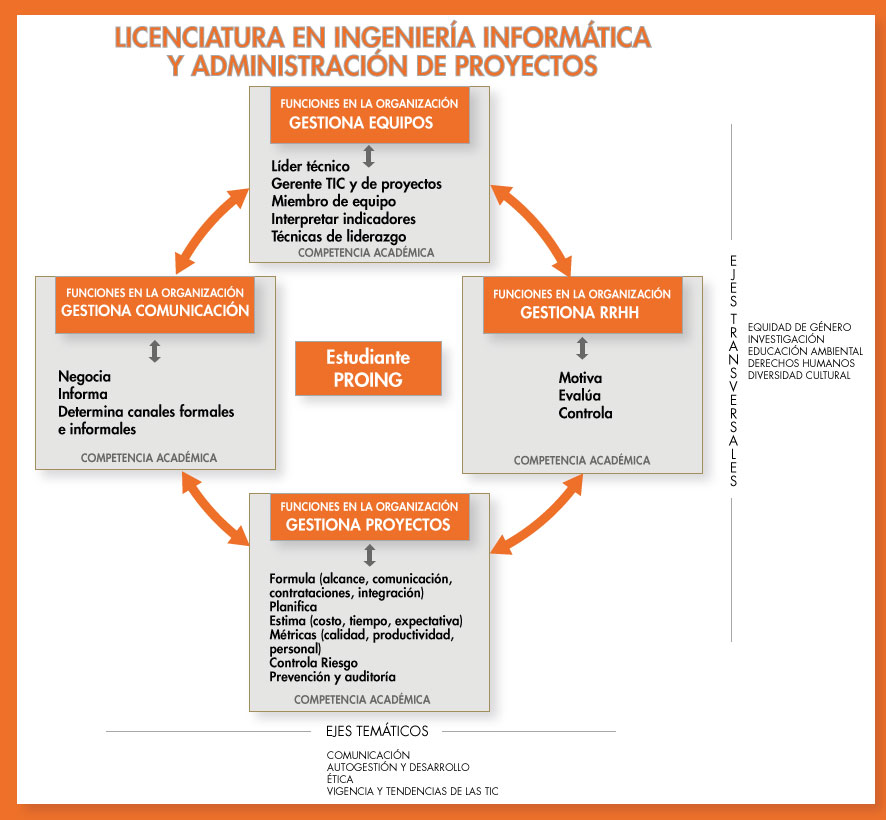 LICENCIATURA EN INGENIERÍA INFORMÁTICA
Y ADMINISTRACIÓN DE PROYECTOS

FUNCIONES EN LA ORGANIZACIÓN
GESTIONA EQUIPOS

Líder técnico
Gerente TIC y de proyectos
Miembro de equipo
Interpretar indicadores
Técnicas de liderazgo

COMPETENCIA ACADÉMICA

FUNCIONES EN LA ORGANIZACIÓN
GESTIONA COMUNICACIÓN

Negocia
Informa
Determina canales formales e informales

COMPETENCIA ACADÉMICA

Estudiante
PROING

FUNCIONES EN LA ORGANIZACIÓN
GESTIONA RRHH

Motiva
Evalúa
Controla

COMPETENCIA ACADÉMICA

FUNCIONES EN LA ORGANIZACIÓN
GESTIONA PROYECTOS

Formula (alcance, comunicación, contrataciones, integración)
Planifica
Estima (costo, tiempo, expectativa)
Métricas (calidad, productividad, personal)
Controla Riesgo
Prevención y auditoría

COMPETENCIA ACADÉMICA

EJES TRANSVERSALES

EQUIDAD DE GÉNERO
INVESTIGACIÓN
EDUCACIÓN AMBIENTAL
DERECHOS HUMANOS
DIVERSIDAD CULTURAL

EJES TEMÁTICOS

COMUNICACIÓN
AUTOGESTIÓN Y DESARROLLO
ÉTICA
VIGENCIA Y TENDENCIAS DE LAS TIC